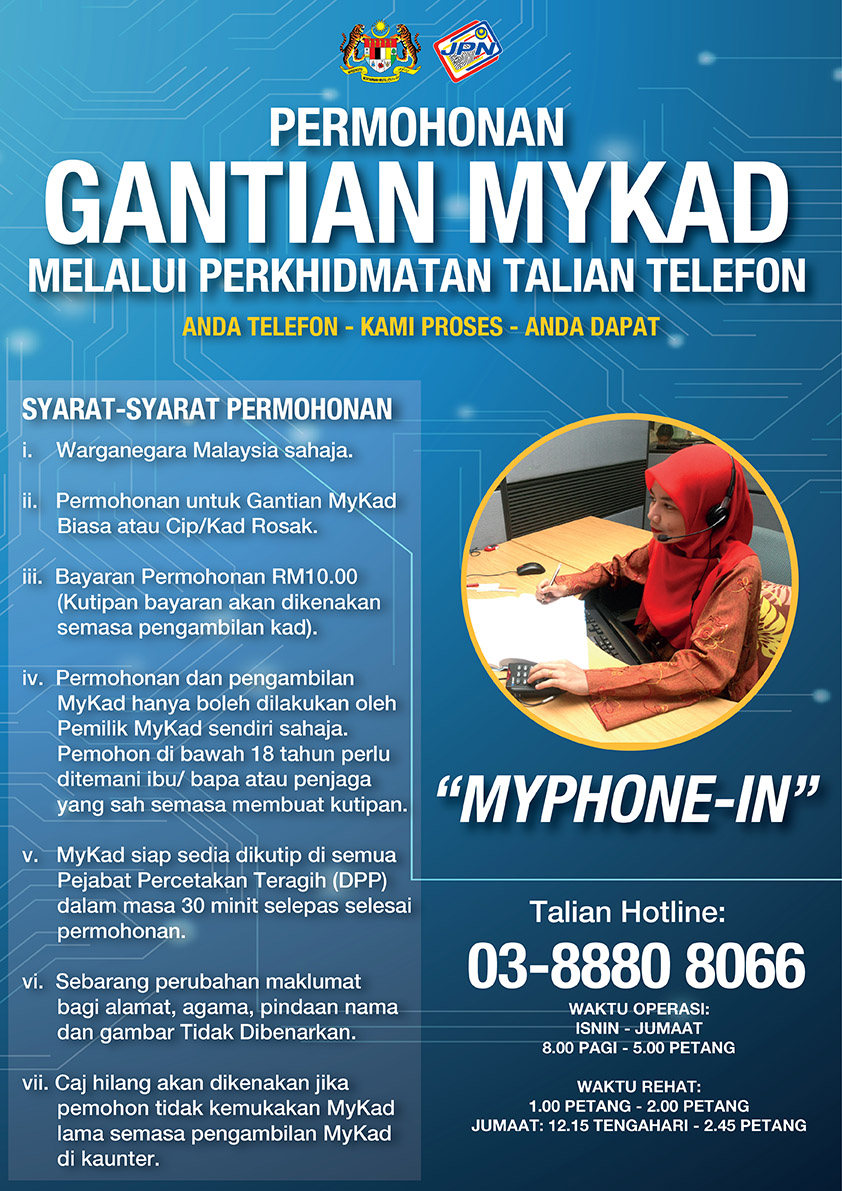 JPN

PERMOHONAN
GANTIAN MYKAD
MELALUI PERKHIDMATAN TALIAN TELEFON

ANDA TELEFON - KAMI PROSES - ANDA DAPAT

SYARAT-SYARAT PERMOHONAN

i. Warganegara Malaysia sahaja.

ii. Permohonan untuk Gantian MyKad Biasa atau Cip/Kad Rosak.

iii. Bayaran Permohonan RM10.00 (Kutipan bayaran akan dikenakan semasa pengambilan kad).

iv. Permohonan dan pengambilan MyKad hanya boleh dilakukan oleh Pemilik MyKad sendiri sahaja. Pemohon di bawah 18 tahun perlu ditemani ibu/ bapa atau penjaga yang sah semasa membuat kutipan.

v. MyKad siap sedia dikutip di semua Pejabat Percetakan Teragih (DPP) dalam masa 30 minit selepas selesai permohonan.

vi. Sebarang perubahan maklumat bagi alamat, agama, pindaan nama dan gambar Tidak Dibenarkan.

vii. Caj hilang akan dikenakan jika pemohon tidak kemukakan MyKad lama semasa pengambilan MyKad di kaunter.

"MYPHONE-IN"

Talian Hotline:
03-8880 8066

WAKTU OPERASI:
ISNIN - JUMAAT
8.00 PAGI - 5.00 PETANG

WAKTU REHAT:
1.00 PETANG - 2.00 PETANG
JUMAAT: 12.15 TENGAHARI - 2.45 PETANG